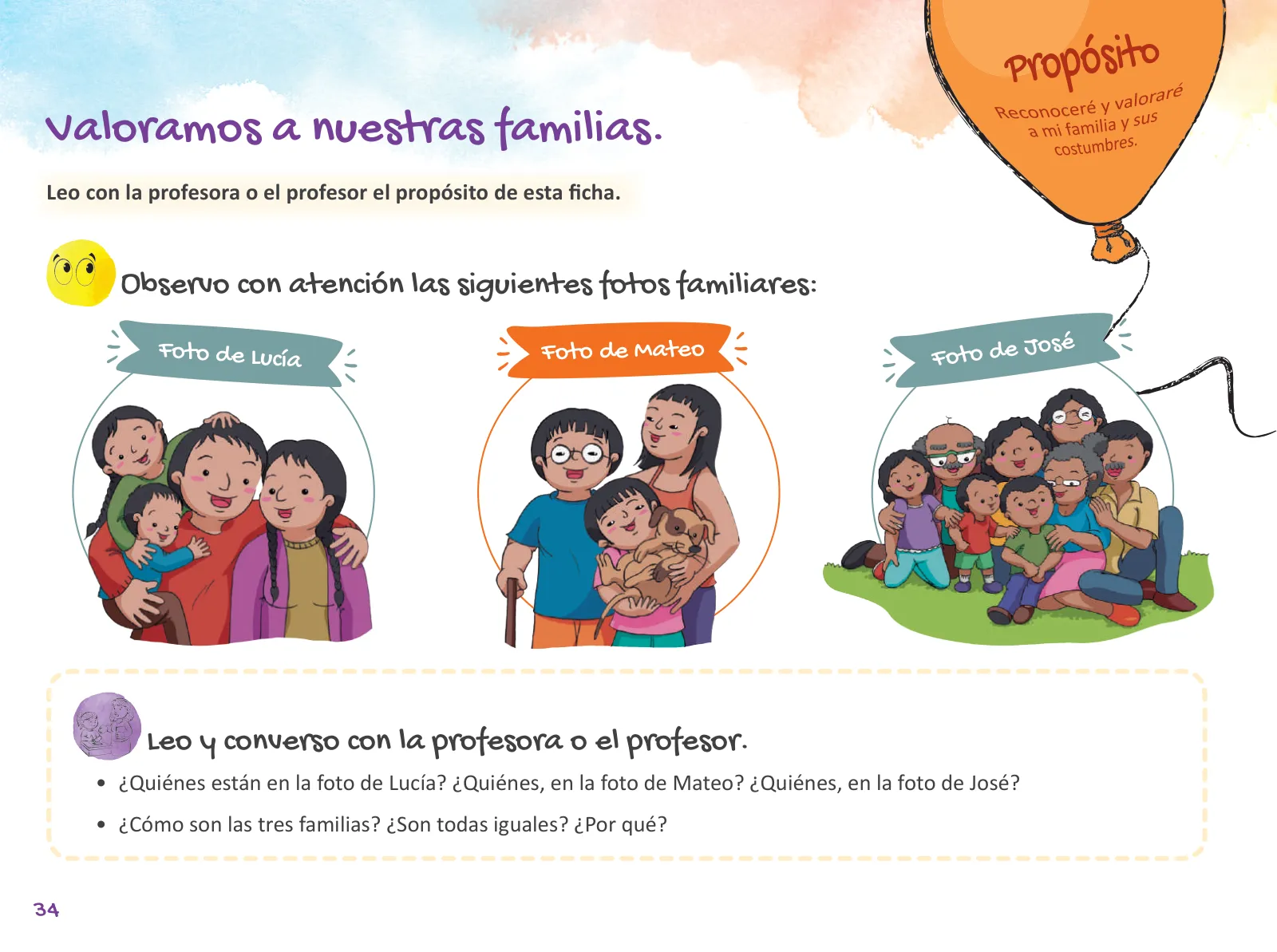 Valoramos a nuestras familias.

Propósito

Reconoceré y valoraré a mi familia y sus costumbres.

Leo con la profesora o el profesor el propósito de esta ficha.

Observo con atención las siguientes fotos familiares:

Foto de Lucía

Foto de Mateo

Foto de José

Leo y converso con la profesora o el profesor.

• ¿Quiénes están en la foto de Lucía? ¿Quiénes, en la foto de Mateo? ¿Quiénes, en la foto de José?

• ¿Cómo son las tres familias? ¿Son todas iguales? ¿Por qué?

34